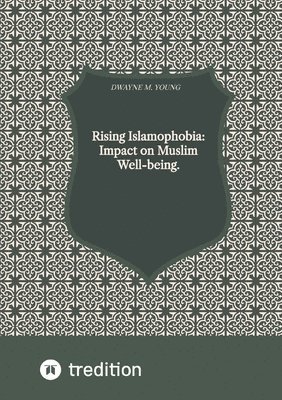 DWAYNE M. YOUNG

Rising Islamophobia: Impact on Muslim Well-being.

tredition